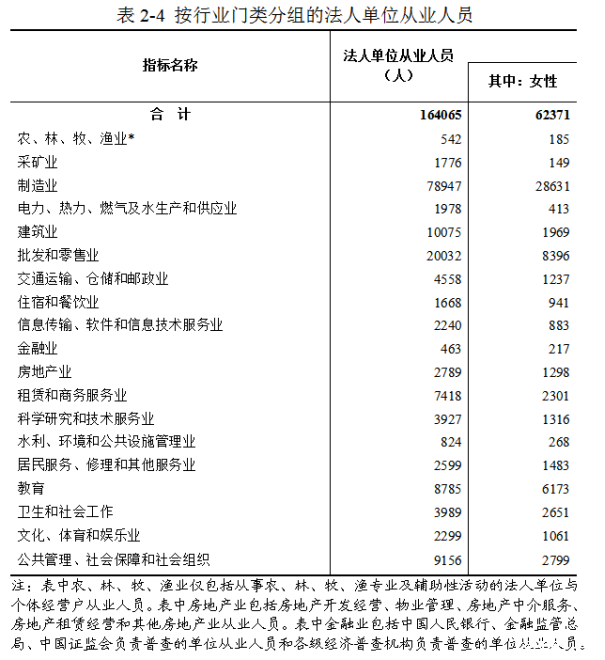 表 2-4 按行业门类分组的法人单位从业人员

| 指标名称 | 法人单位从业人员（人） | 其中：女性 |
|---|---|---|
| 合 计 | 164065 | 62371 |
| 农、林、牧、渔业* | 542 | 185 |
| 采矿业 | 1776 | 149 |
| 制造业 | 78947 | 28631 |
| 电力、热力、燃气及水生产和供应业 | 1978 | 413 |
| 建筑业 | 10075 | 1969 |
| 批发和零售业 | 20032 | 8396 |
| 交通运输、仓储和邮政业 | 4558 | 1237 |
| 住宿和餐饮业 | 1668 | 941 |
| 信息传输、软件和信息技术服务业 | 2240 | 883 |
| 金融业 | 463 | 217 |
| 房地产业 | 2789 | 1298 |
| 租赁和商务服务业 | 7418 | 2301 |
| 科学研究和技术服务业 | 3927 | 1316 |
| 水利、环境和公共设施管理业 | 824 | 268 |
| 居民服务、修理和其他服务业 | 2599 | 1483 |
| 教育 | 8785 | 6173 |
| 卫生和社会工作 | 3989 | 2651 |
| 文化、体育和娱乐业 | 2299 | 1061 |
| 公共管理、社会保障和社会组织 | 9156 | 2799 |

注：表中农、林、牧、渔业仅包括从事农、林、牧、渔专业及辅助性活动的法人单位与个体经营户从业人员。表中房地产业包括房地产开发经营、物业管理、房地产中介服务、房地产租赁经营和其他房地产业从业人员。表中金融业包括中国人民银行、金融监管总局、中国证监会负责普查的单位从业人员和各级经济普查机构负责普查的单位从业人员。